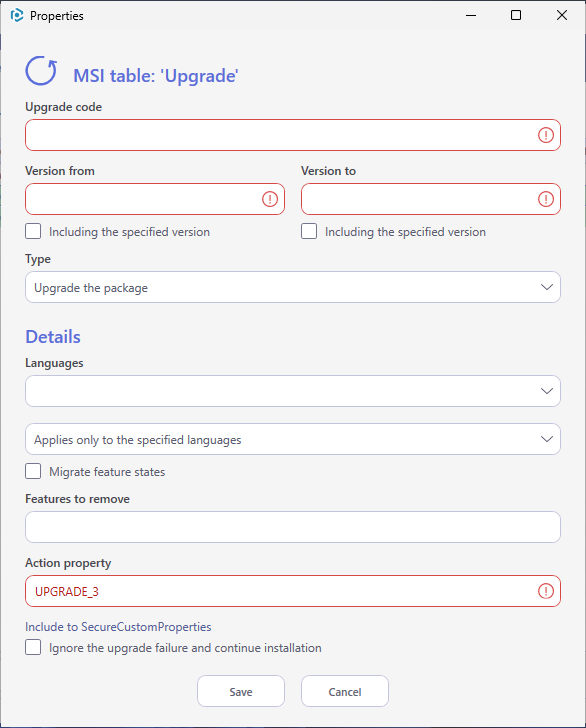 Properties

MSI table: 'Upgrade'

Upgrade code

Version from

Including the specified version

Version to

Including the specified version

Type

Upgrade the package

Details

Languages

Applies only to the specified languages

Migrate feature states

Features to remove

Action property

UPGRADE_3

Include to SecureCustomProperties

Ignore the upgrade failure and continue installation

Save

Cancel